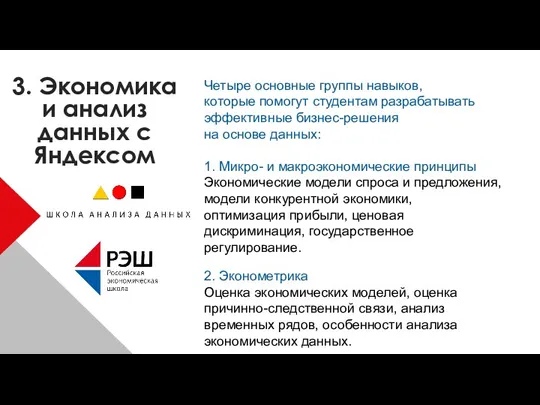 3. Экономика и анализ данных с Яндексом

ШКОЛА АНАЛИЗА ДАННЫХ

РЭШ
Российская экономическая школа

Четыре основные группы навыков, которые помогут студентам разрабатывать эффективные бизнес-решения на основе данных:

1. Микро- и макроэкономические принципы
Экономические модели спроса и предложения, модели конкурентной экономики, оптимизация прибыли, ценовая дискриминация, государственное регулирование.

2. Эконометрика
Оценка экономических моделей, оценка причинно-следственной связи, анализ временных рядов, особенности анализа экономических данных.